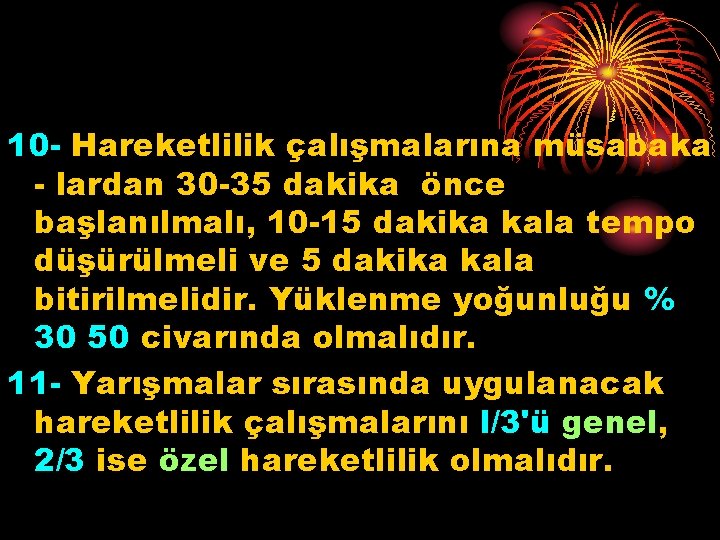 10- Hareketlilik çalışmalarına müsabaka - lardan 30-35 dakika önce başlanılmalı, 10-15 dakika kala tempo düşürülmeli ve 5 dakika kala bitirilmelidir. Yüklenme yoğunluğu % 30 50 civarında olmalıdır.

11- Yarışmalar sırasında uygulanacak hareketlilik çalışmalarını l/3'ü genel, 2/3 ise özel hareketlilik olmalıdır.